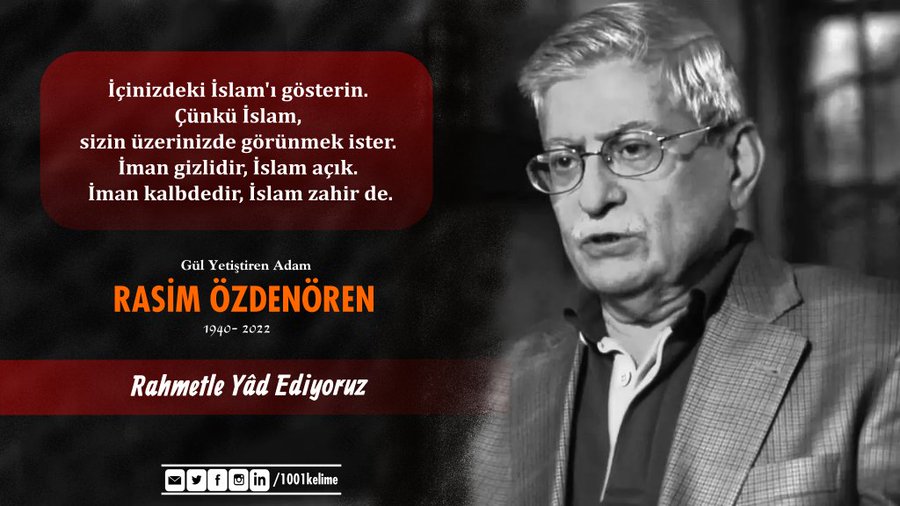 İçinizdeki İslam'ı gösterin.
Çünkü İslam,
sizin üzerinizde görünmek ister.
İman gizlidir, İslam açık.
İman kalbdedir, İslam zahir de.

Gül Yetiştiren Adam
RASİM ÖZDENÖREN
1940- 2022

Rahmetle Yâd Ediyoruz

/1001kelime